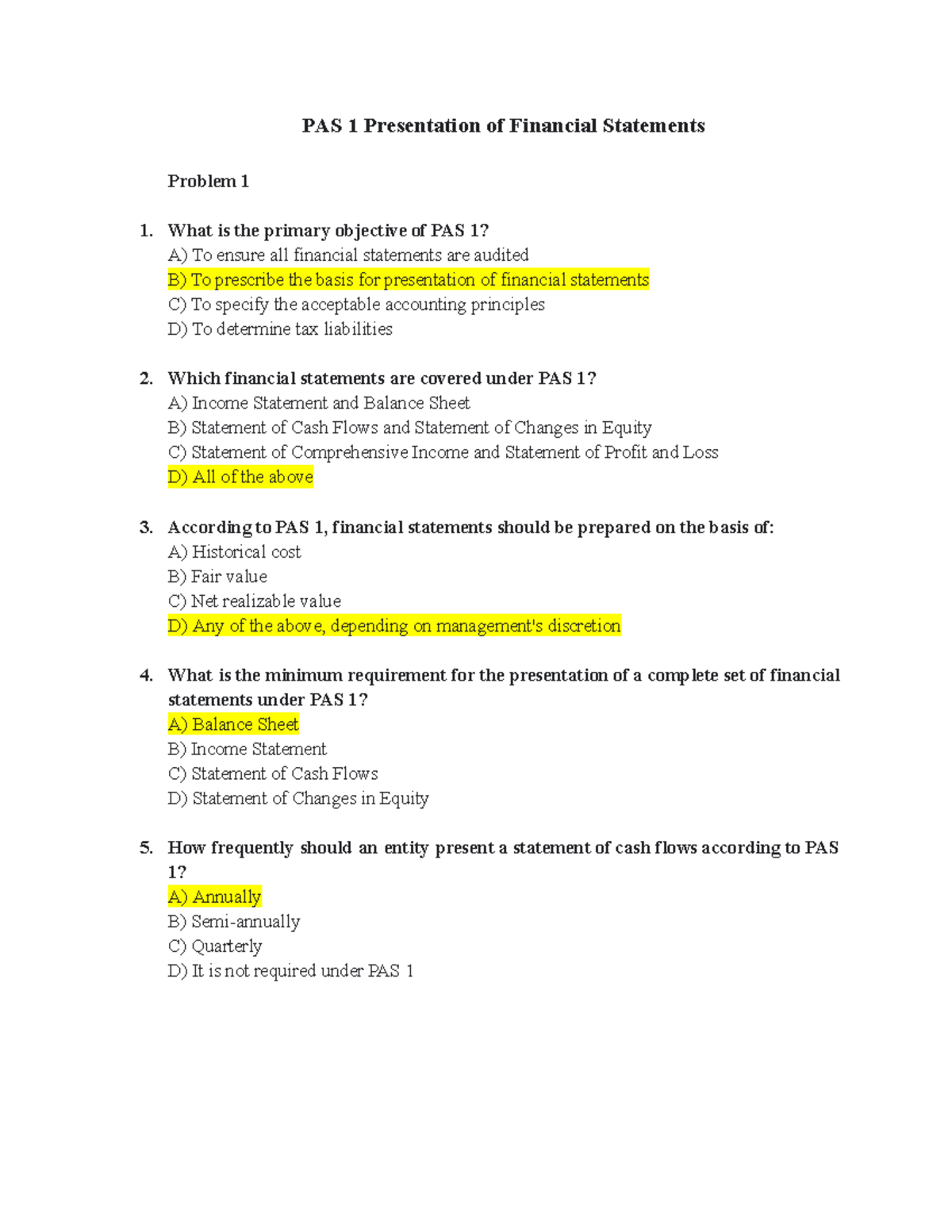 PAS 1 Presentation of Financial Statements

Problem 1

1. What is the primary objective of PAS 1?
A) To ensure all financial statements are audited
B) To prescribe the basis for presentation of financial statements
C) To specify the acceptable accounting principles
D) To determine tax liabilities

2. Which financial statements are covered under PAS 1?
A) Income Statement and Balance Sheet
B) Statement of Cash Flows and Statement of Changes in Equity
C) Statement of Comprehensive Income and Statement of Profit and Loss
D) All of the above

3. According to PAS 1, financial statements should be prepared on the basis of:
A) Historical cost
B) Fair value
C) Net realizable value
D) Any of the above, depending on management's discretion

4. What is the minimum requirement for the presentation of a complete set of financial statements under PAS 1?
A) Balance Sheet
B) Income Statement
C) Statement of Cash Flows
D) Statement of Changes in Equity

5. How frequently should an entity present a statement of cash flows according to PAS 1?
A) Annually
B) Semi-annually
C) Quarterly
D) It is not required under PAS 1